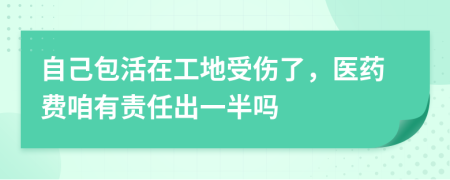 自己包活在工地受伤了，医药费咱有责任出一半吗